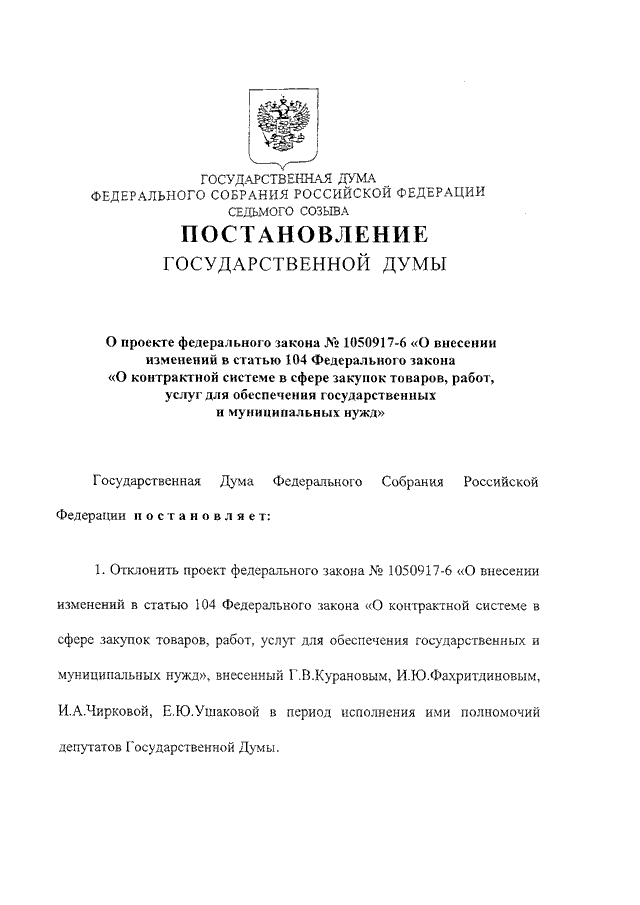 ГОСУДАРСТВЕННАЯ ДУМА
ФЕДЕРАЛЬНОГО СОБРАНИЯ РОССИЙСКОЙ ФЕДЕРАЦИИ
СЕДЬМОГО СОЗЫВА

ПОСТАНОВЛЕНИЕ
ГОСУДАРСТВЕННОЙ ДУМЫ

О проекте федерального закона № 1050917-6 «О внесении изменений в статью 104 Федерального закона «О контрактной системе в сфере закупок товаров, работ, услуг для обеспечения государственных и муниципальных нужд»

Государственная Дума Федерального Собрания Российской Федерации постановляет:

1. Отклонить проект федерального закона № 1050917-6 «О внесении изменений в статью 104 Федерального закона «О контрактной системе в сфере закупок товаров, работ, услуг для обеспечения государственных и муниципальных нужд», внесенный Г.В.Курановым, И.Ю.Фахритдиновым, И.А.Чирковой, Е.Ю.Ушаковой в период исполнения ими полномочий депутатов Государственной Думы.